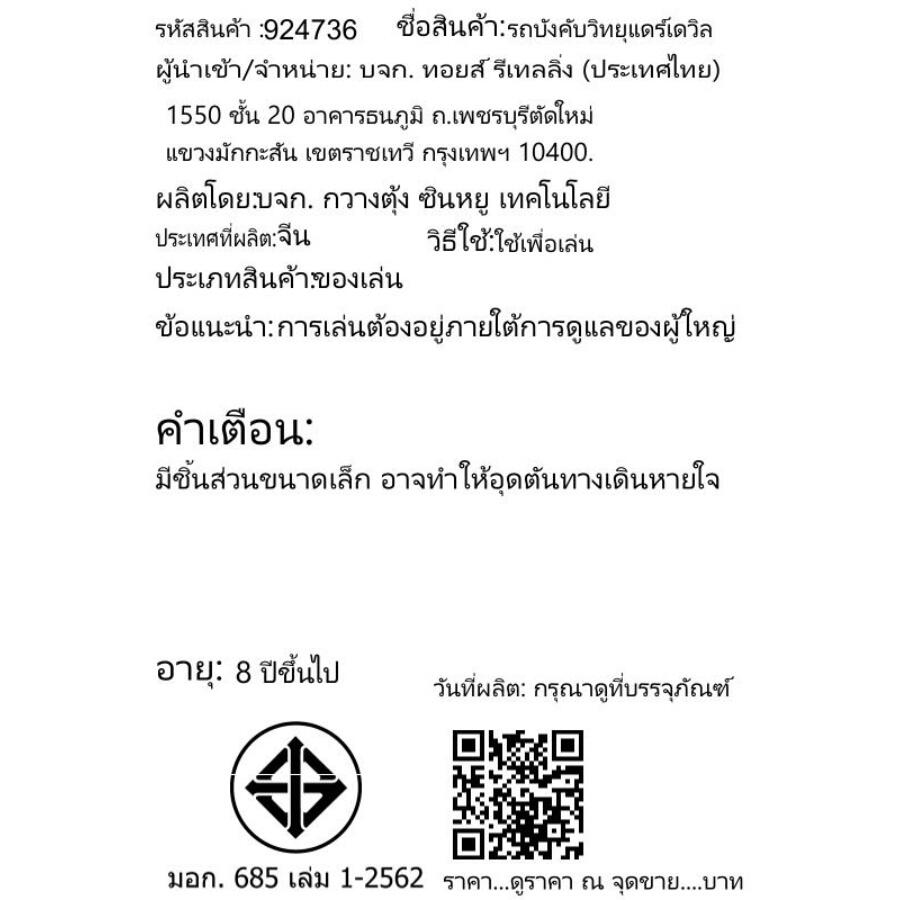 รหัสสินค้า :924736 ชื่อสินค้า:รถบังคับวิทยุแดร์เดวิล

ผู้นำเข้า/จำหน่าย: บจก. ทอยส์ รีเทลลิ่ง (ประเทศไทย)

1550 ชั้น 20 อาคารธนภูมิ ถ.เพชรบุรีตัดใหม่
แขวงมักกะสัน เขตราชเทวี กรุงเทพฯ 10400.

ผลิตโดย:บจก. กวางตุ้ง ซินหยู เทคโนโลยี

ประเทศที่ผลิต:จีน วิธีใช้:ใช้เพื่อเล่น

ประเภทสินค้า:ของเล่น

ข้อแนะนำ:การเล่นต้องอยู่ภายใต้การดูแลของผู้ใหญ่

คำเตือน:

มีชิ้นส่วนขนาดเล็ก อาจทำให้อุดตันทางเดินหายใจ

อายุ: 8 ปีขึ้นไป

วันที่ผลิต: กรุณาดูที่บรรจุภัณฑ์

มอก. 685 เล่ม 1-2562

ราคา...ดูราคา ณ จุดขาย....บาท